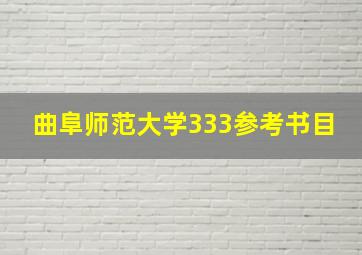 曲阜师范大学333参考书目